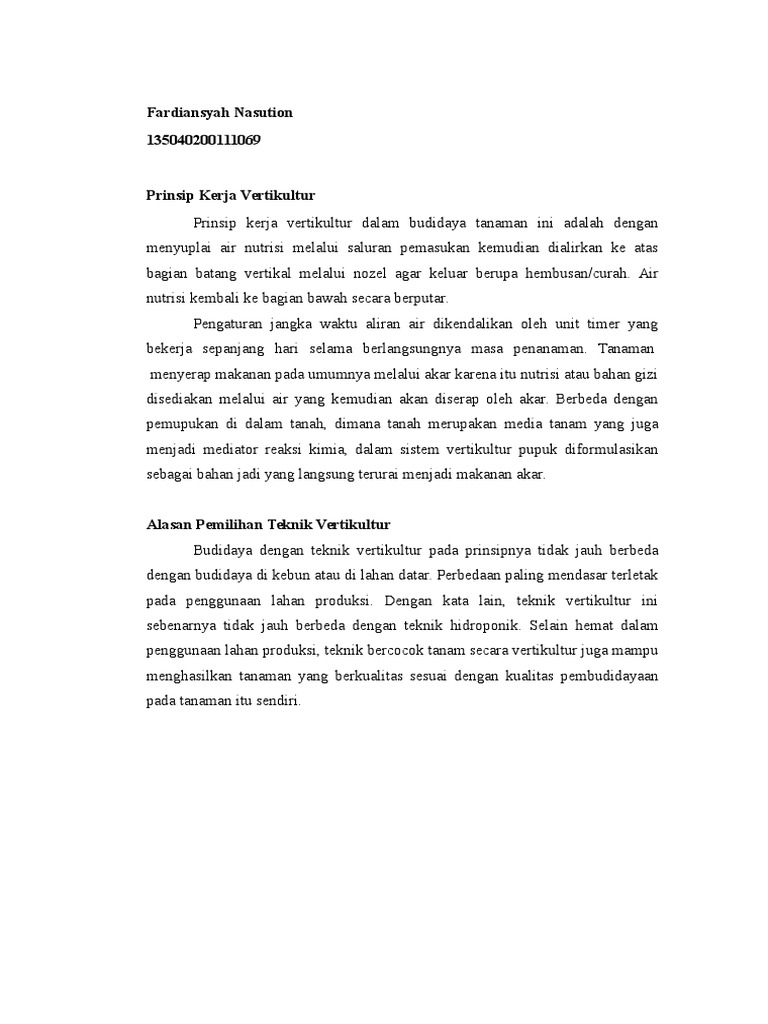 Fardiansyah Nasution
135040200111069

Prinsip Kerja Vertikultur

Prinsip kerja vertikultur dalam budidaya tanaman ini adalah dengan menyuplai air nutrisi melalui saluran pemasukan kemudian dialirkan ke atas bagian batang vertikal melalui nozel agar keluar berupa hembusan/curah. Air nutrisi kembali ke bagian bawah secara berputar.

Pengaturan jangka waktu aliran air dikendalikan oleh unit timer yang bekerja sepanjang hari selama berlangsungnya masa penanaman. Tanaman menyerap makanan pada umumnya melalui akar karena itu nutrisi atau bahan gizi disediakan melalui air yang kemudian akan diserap oleh akar. Berbeda dengan pemupukan di dalam tanah, dimana tanah merupakan media tanam yang juga menjadi mediator reaksi kimia, dalam sistem vertikultur pupuk diformulasikan sebagai bahan jadi yang langsung terurai menjadi makanan akar.

Alasan Pemilihan Teknik Vertikultur

Budidaya dengan teknik vertikultur pada prinsipnya tidak jauh berbeda dengan budidaya di kebun atau di lahan datar. Perbedaan paling mendasar terletak pada penggunaan lahan produksi. Dengan kata lain, teknik vertikultur ini sebenarnya tidak jauh berbeda dengan teknik hidroponik. Selain hemat dalam penggunaan lahan produksi, teknik bercocok tanam secara vertikultur juga mampu menghasilkan tanaman yang berkualitas sesuai dengan kualitas pembudidayaan pada tanaman itu sendiri.